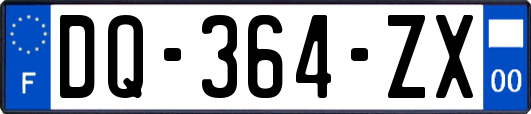 F
DQ-364-ZX
00